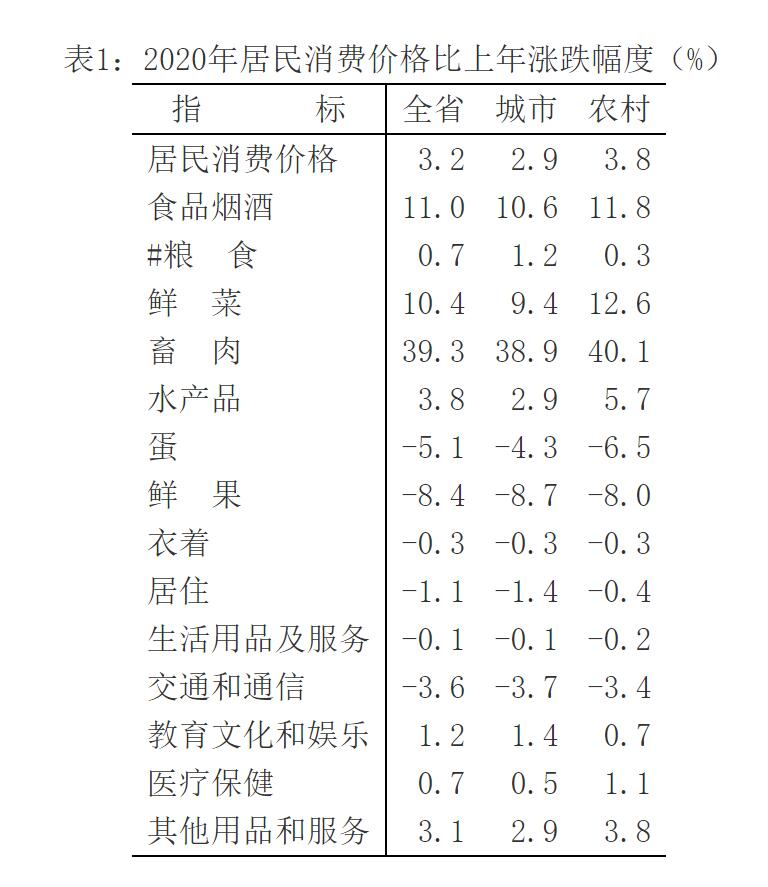 表1：2020年居民消费价格比上年涨跌幅度（%）

| 指　　标 | 全省 | 城市 | 农村 |
|---|---|---|---|
| 居民消费价格 | 3.2 | 2.9 | 3.8 |
| 食品烟酒 | 11.0 | 10.6 | 11.8 |
| #粮　食 | 0.7 | 1.2 | 0.3 |
| 鲜　菜 | 10.4 | 9.4 | 12.6 |
| 畜　肉 | 39.3 | 38.9 | 40.1 |
| 水产品 | 3.8 | 2.9 | 5.7 |
| 蛋 | -5.1 | -4.3 | -6.5 |
| 鲜　果 | -8.4 | -8.7 | -8.0 |
| 衣着 | -0.3 | -0.3 | -0.3 |
| 居住 | -1.1 | -1.4 | -0.4 |
| 生活用品及服务 | -0.1 | -0.1 | -0.2 |
| 交通和通信 | -3.6 | -3.7 | -3.4 |
| 教育文化和娱乐 | 1.2 | 1.4 | 0.7 |
| 医疗保健 | 0.7 | 0.5 | 1.1 |
| 其他用品和服务 | 3.1 | 2.9 | 3.8 |